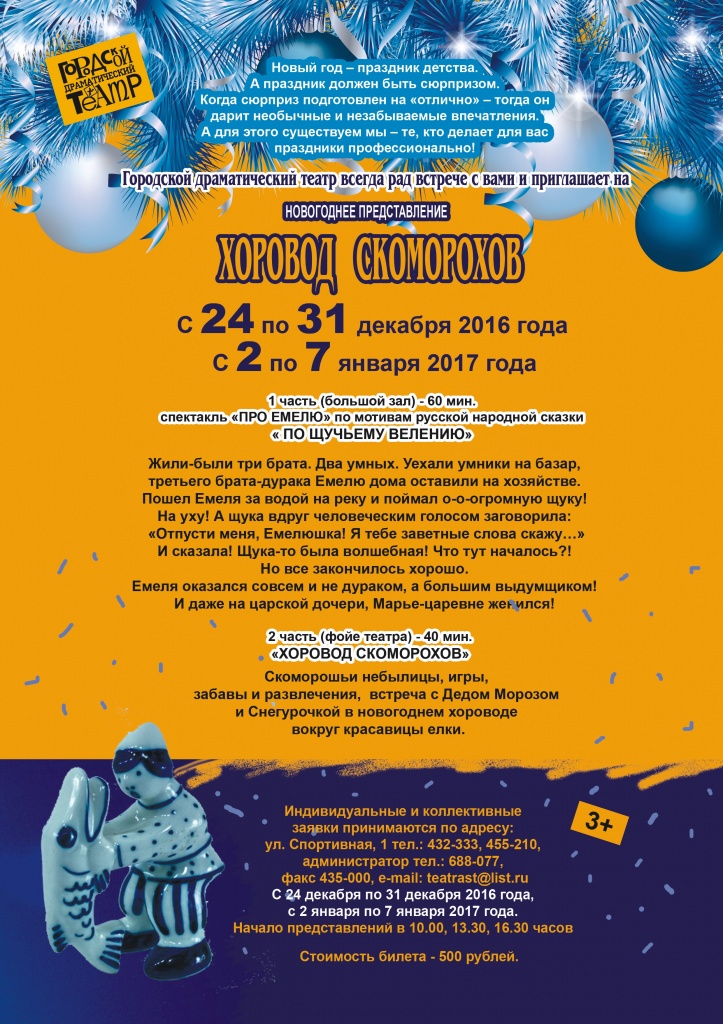 ГОРОДСКОЙ ДРАМАТИЧЕСКИЙ ТЕАТР

Новый год – праздник детства.
А праздник должен быть сюрпризом.
Когда сюрприз подготовлен на «отлично» – тогда он дарит необычные и незабываемые впечатления.
А для этого существуем мы – те, кто делает для вас праздники профессионально!

Городской драматический театр всегда рад встрече с вами и приглашает на

НОВОГОДНЕЕ ПРЕДСТАВЛЕНИЕ

ХОРОВОД СКОМОРОХОВ

С 24 по 31 декабря 2016 года
С 2 по 7 января 2017 года

1 часть (большой зал) - 60 мин.
спектакль «ПРО ЕМЕЛЮ» по мотивам русской народной сказки
« ПО ЩУЧЬЕМУ ВЕЛЕНИЮ»

Жили-были три брата. Два умных. Уехали умники на базар, третьего брата-дурака Емелю дома оставили на хозяйстве. Пошел Емеля за водой на реку и поймал о-о-огромную щуку! На уху! А щука вдруг человеческим голосом заговорила: «Отпусти меня, Емелюшка! Я тебе заветные слова скажу…» И сказала! Щука-то была волшебная! Что тут началось?! Но все закончилось хорошо. Емеля оказался совсем и не дураком, а большим выдумщиком! И даже на царской дочери, Марье-царевне женился!

2 часть (фойе театра) - 40 мин.
«ХОРОВОД СКОМОРОХОВ»
Скоморошьи небылицы, игры, забавы и развлечения, встреча с Дедом Морозом и Снегурочкой в новогоднем хороводе вокруг красавицы елки.

3+

Индивидуальные и коллективные заявки принимаются по адресу:
ул. Спортивная, 1 тел.: 432-333, 455-210,
администратор тел.: 688-077,
факс 435-000, e-mail: teatrast@list.ru
С 24 декабря по 31 декабря 2016 года,
с 2 января по 7 января 2017 года.
Начало представлений в 10.00, 13.30, 16.30 часов

Стоимость билета - 500 рублей.